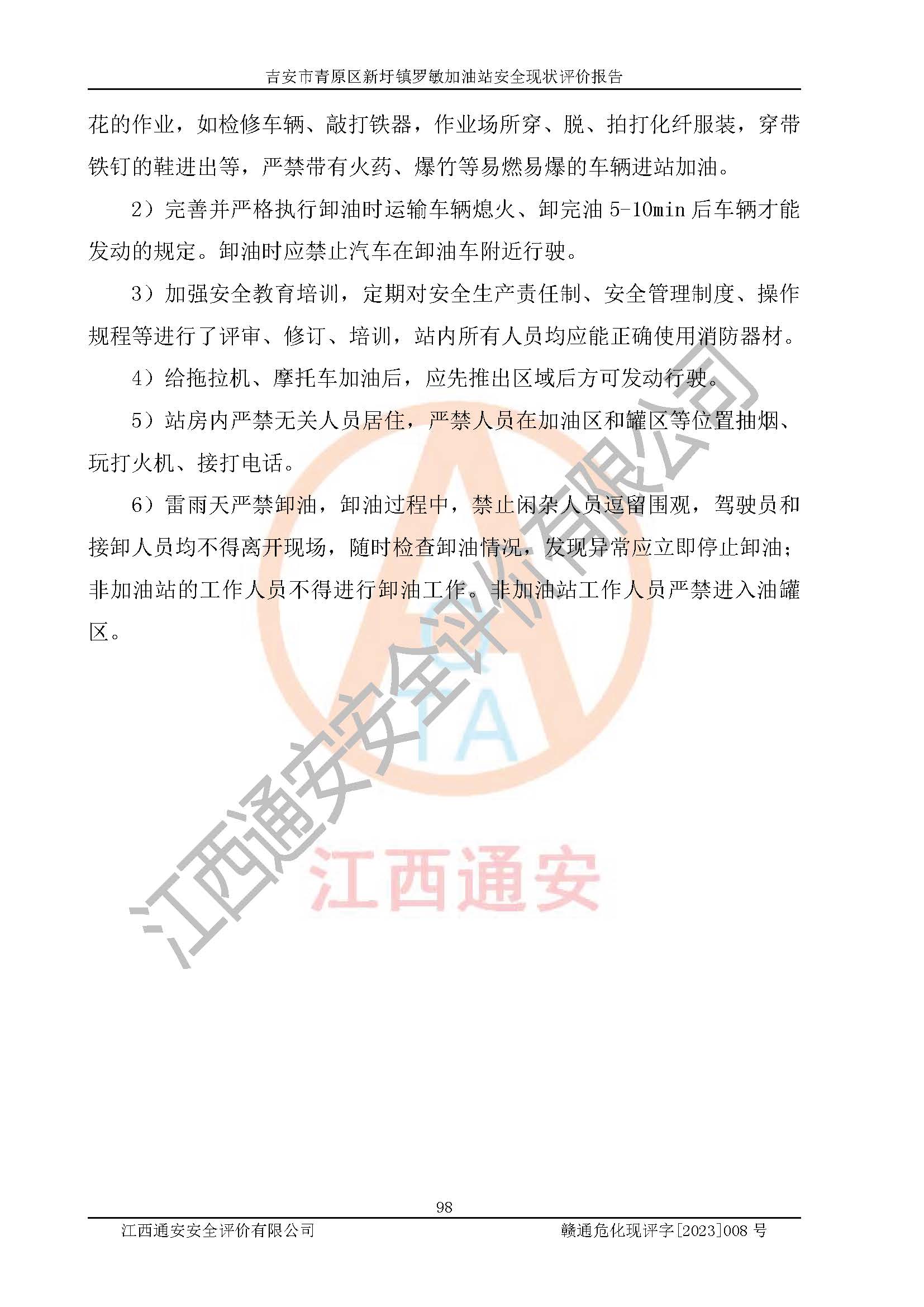 吉安市青原区新圩镇罗敏加油站安全现状评价报告

花的作业，如检修车辆、敲打铁器，作业场所穿、脱、拍打化纤服装，穿带铁钉的鞋进出等，严禁带有火药、爆竹等易燃易爆的车辆进站加油。

2）完善并严格执行卸油时运输车辆熄火、卸完油 5-10min 后车辆才能发动的规定。卸油时应禁止汽车在卸油车附近行驶。

3）加强安全教育培训，定期对安全生产责任制、安全管理制度、操作规程等进行了评审、修订、培训，站内所有人员均应能正确使用消防器材。

4）给拖拉机、摩托车加油后，应先推出区域后方可发动行驶。

5）站房内严禁无关人员居住，严禁人员在加油区和罐区等位置抽烟、玩打火机、接打电话。

6）雷雨天严禁卸油，卸油过程中，禁止闲杂人员逗留围观，驾驶员和接卸人员均不得离开现场，随时检查卸油情况，发现异常应立即停止卸油；非加油站的工作人员不得进行卸油工作。非加油站工作人员严禁进入油罐区。

江西通安安全评价有限公司

TA

江西通安

98

江西通安安全评价有限公司　　赣通危化现评字[2023]008 号